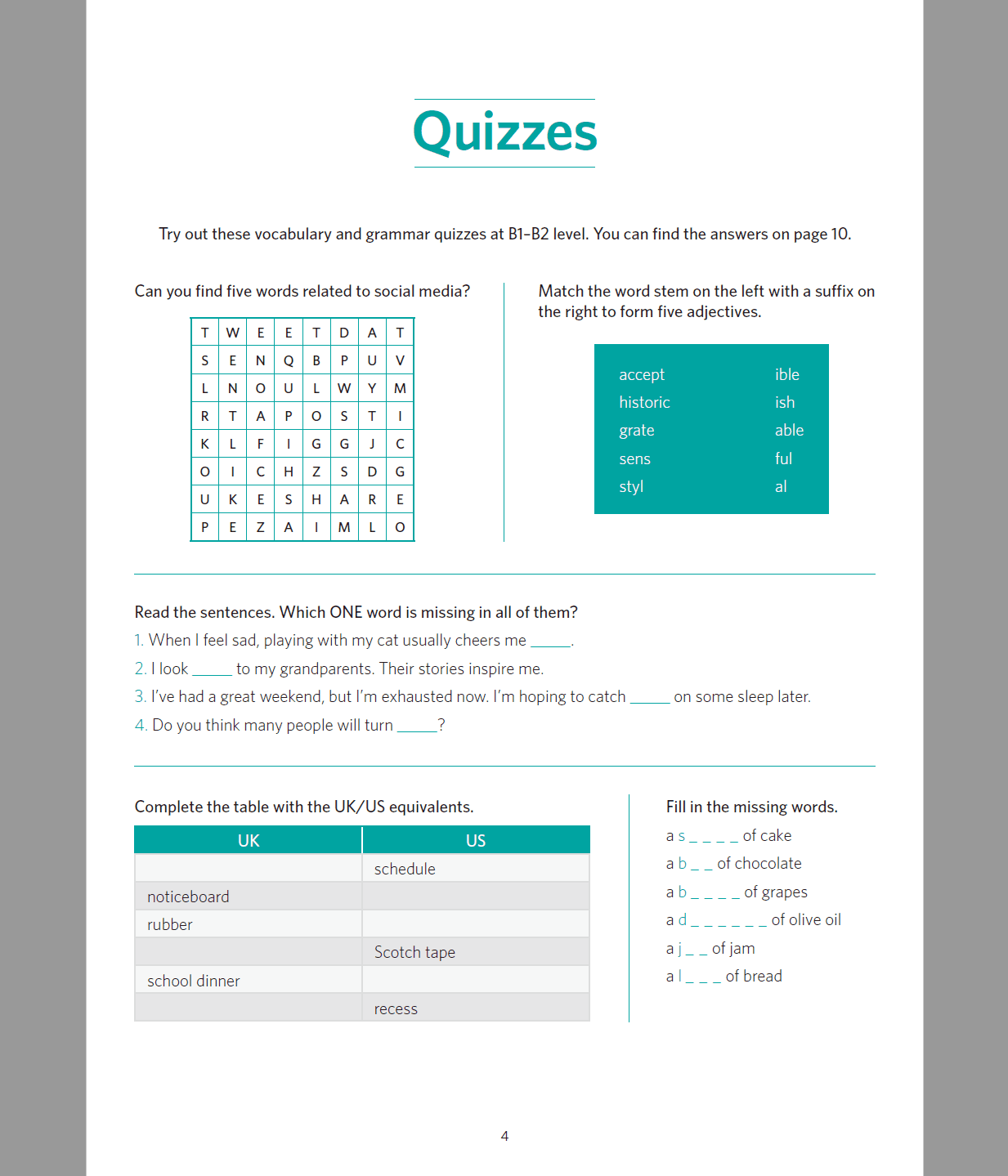 Quizzes

Try out these vocabulary and grammar quizzes at B1–B2 level. You can find the answers on page 10.

Can you find five words related to social media?

| T | W | E | E | T | D | A | T |
|---|---|---|---|---|---|---|---|
| S | E | N | Q | B | P | U | V |
| L | N | O | U | L | W | Y | M |
| R | T | A | P | O | S | T | I |
| K | L | F | I | G | G | J | C |
| O | I | C | H | Z | S | D | G |
| U | K | E | S | H | A | R | E |
| P | E | Z | A | I | M | L | O |

Match the word stem on the left with a suffix on the right to form five adjectives.

accept
historic
grate
sens
styl

ible
ish
able
ful
al

Read the sentences. Which ONE word is missing in all of them?
1. When I feel sad, playing with my cat usually cheers me _____.
2. I look _____ to my grandparents. Their stories inspire me.
3. I've had a great weekend, but I'm exhausted now. I'm hoping to catch _____ on some sleep later.
4. Do you think many people will turn _____?

Complete the table with the UK/US equivalents.

| UK | US |
|---|---|
| | schedule |
| noticeboard | |
| rubber | |
| | Scotch tape |
| school dinner | |
| | recess |

Fill in the missing words.
a s _ _ _ _ of cake
a b _ _ of chocolate
a b _ _ _ _ of grapes
a d _ _ _ _ _ _ of olive oil
a j _ _ of jam
a l _ _ _ of bread

4